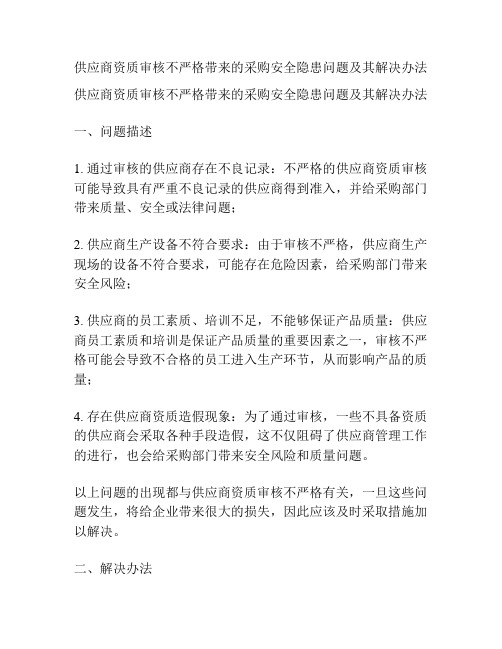 供应商资质审核不严格带来的采购安全隐患问题及其解决办法

供应商资质审核不严格带来的采购安全隐患问题及其解决办法

一、问题描述

1. 通过审核的供应商存在不良记录：不严格的供应商资质审核可能导致具有严重不良记录的供应商得到准入，并给采购部门带来质量、安全或法律问题；

2. 供应商生产设备不符合要求：由于审核不严格，供应商生产现场的设备不符合要求，可能存在危险因素，给采购部门带来安全风险；

3. 供应商的员工素质、培训不足，不能够保证产品质量：供应商员工素质和培训是保证产品质量的重要因素之一，审核不严格可能会导致不合格的员工进入生产环节，从而影响产品的质量；

4. 存在供应商资质造假现象：为了通过审核，一些不具备资质的供应商会采取各种手段造假，这不仅阻碍了供应商管理工作的进行，也会给采购部门带来安全风险和质量问题。

以上问题的出现都与供应商资质审核不严格有关，一旦这些问题发生，将给企业带来很大的损失，因此应该及时采取措施加以解决。

二、解决办法